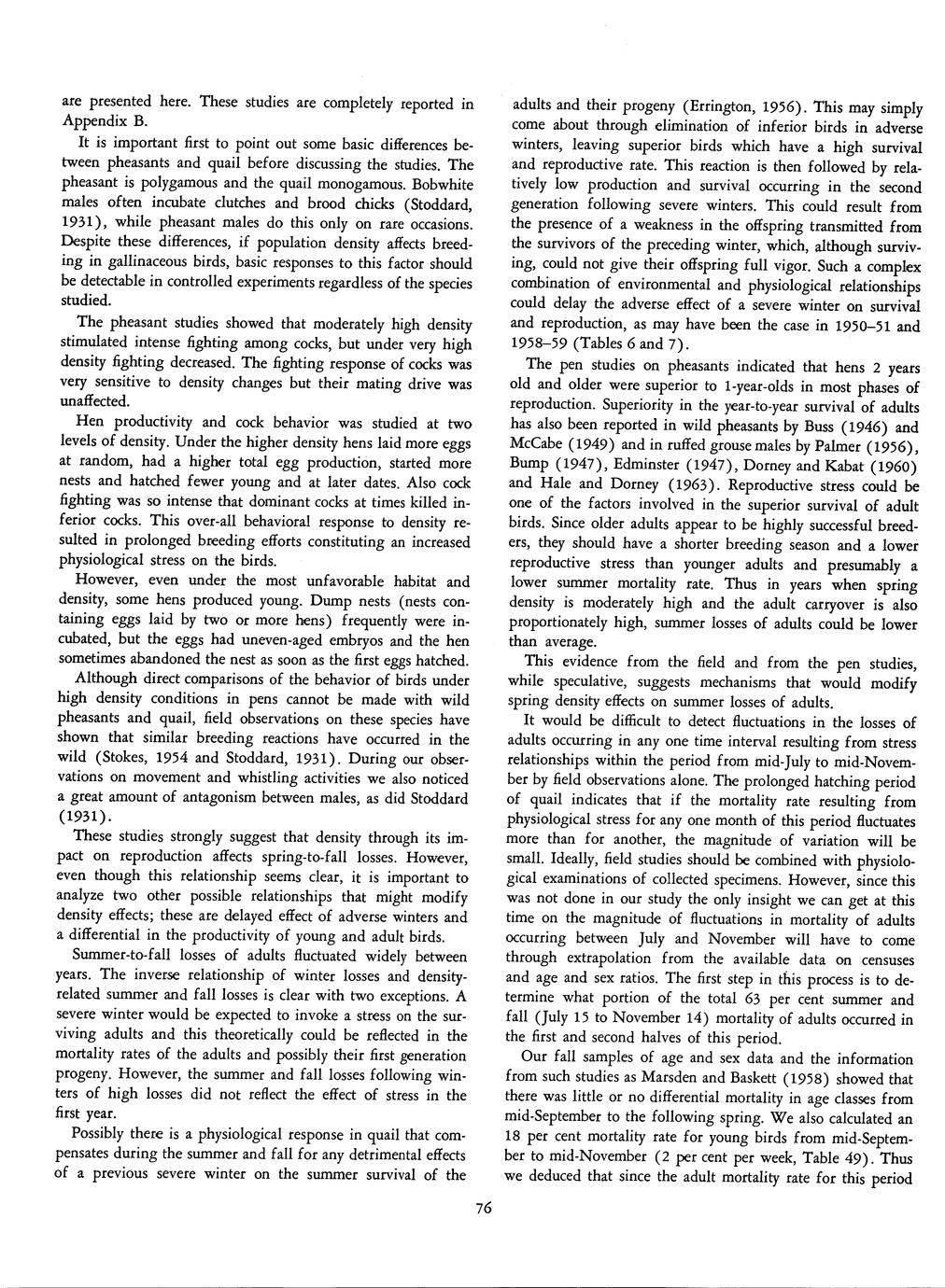 are presented here. These studies are completely reported in Appendix B.

It is important first to point out some basic differences between pheasants and quail before discussing the studies. The pheasant is polygamous and the quail monogamous. Bobwhite males often incubate clutches and brood chicks (Stoddard, 1931), while pheasant males do this only on rare occasions. Despite these differences, if population density affects breeding in gallinaceous birds, basic responses to this factor should be detectable in controlled experiments regardless of the species studied.

The pheasant studies showed that moderately high density stimulated intense fighting among cocks, but under very high density fighting decreased. The fighting response of cocks was very sensitive to density changes but their mating drive was unaffected.

Hen productivity and cock behavior was studied at two levels of density. Under the higher density hens laid more eggs at random, had a higher total egg production, started more nests and hatched fewer young and at later dates. Also cock fighting was so intense that dominant cocks at times killed inferior cocks. This over-all behavioral response to density resulted in prolonged breeding efforts constituting an increased physiological stress on the birds.

However, even under the most unfavorable habitat and density, some hens produced young. Dump nests (nests containing eggs laid by two or more hens) frequently were incubated, but the eggs had uneven-aged embryos and the hen sometimes abandoned the nest as soon as the first eggs hatched.

Although direct comparisons of the behavior of birds under high density conditions in pens cannot be made with wild pheasants and quail, field observations on these species have shown that similar breeding reactions have occurred in the wild (Stokes, 1954 and Stoddard, 1931). During our observations on movement and whistling activities we also noticed a great amount of antagonism between males, as did Stoddard (1931).

These studies strongly suggest that density through its impact on reproduction affects spring-to-fall losses. However, even though this relationship seems clear, it is important to analyze two other possible relationships that might modify density effects; these are delayed effect of adverse winters and a differential in the productivity of young and adult birds.

Summer-to-fall losses of adults fluctuated widely between years. The inverse relationship of winter losses and density-related summer and fall losses is clear with two exceptions. A severe winter would be expected to invoke a stress on the surviving adults and this theoretically could be reflected in the mortality rates of the adults and possibly their first generation progeny. However, the summer and fall losses following winters of high losses did not reflect the effect of stress in the first year.

Possibly there is a physiological response in quail that compensates during the summer and fall for any detrimental effects of a previous severe winter on the summer survival of the adults and their progeny (Errington, 1956). This may simply come about through elimination of inferior birds in adverse winters, leaving superior birds which have a high survival and reproductive rate. This reaction is then followed by relatively low production and survival occurring in the second generation following severe winters. This could result from the presence of a weakness in the offspring transmitted from the survivors of the preceding winter, which, although surviving, could not give their offspring full vigor. Such a complex combination of environmental and physiological relationships could delay the adverse effect of a severe winter on survival and reproduction, as may have been the case in 1950–51 and 1958–59 (Tables 6 and 7).

The pen studies on pheasants indicated that hens 2 years old and older were superior to 1-year-olds in most phases of reproduction. Superiority in the year-to-year survival of adults has also been reported in wild pheasants by Buss (1946) and McCabe (1949) and in ruffed grouse males by Palmer (1956), Bump (1947), Edminster (1947), Dorney and Kabat (1960) and Hale and Dorney (1963). Reproductive stress could be one of the factors involved in the superior survival of adult birds. Since older adults appear to be highly successful breeders, they should have a shorter breeding season and a lower reproductive stress than younger adults and presumably a lower summer mortality rate. Thus in years when spring density is moderately high and the adult carryover is also proportionately high, summer losses of adults could be lower than average.

This evidence from the field and from the pen studies, while speculative, suggests mechanisms that would modify spring density effects on summer losses of adults.

It would be difficult to detect fluctuations in the losses of adults occurring in any one time interval resulting from stress relationships within the period from mid-July to mid-November by field observations alone. The prolonged hatching period of quail indicates that if the mortality rate resulting from physiological stress for any one month of this period fluctuates more than for another, the magnitude of variation will be small. Ideally, field studies should be combined with physiological examinations of collected specimens. However, since this was not done in our study the only insight we can get at this time on the magnitude of fluctuations in mortality of adults occurring between July and November will have to come through extrapolation from the available data on censuses and age and sex ratios. The first step in this process is to determine what portion of the total 63 per cent summer and fall (July 15 to November 14) mortality of adults occurred in the first and second halves of this period.

Our fall samples of age and sex data and the information from such studies as Marsden and Baskett (1958) showed that there was little or no differential mortality in age classes from mid-September to the following spring. We also calculated an 18 per cent mortality rate for young birds from mid-September to mid-November (2 per cent per week, Table 49). Thus we deduced that since the adult mortality rate for this period

76